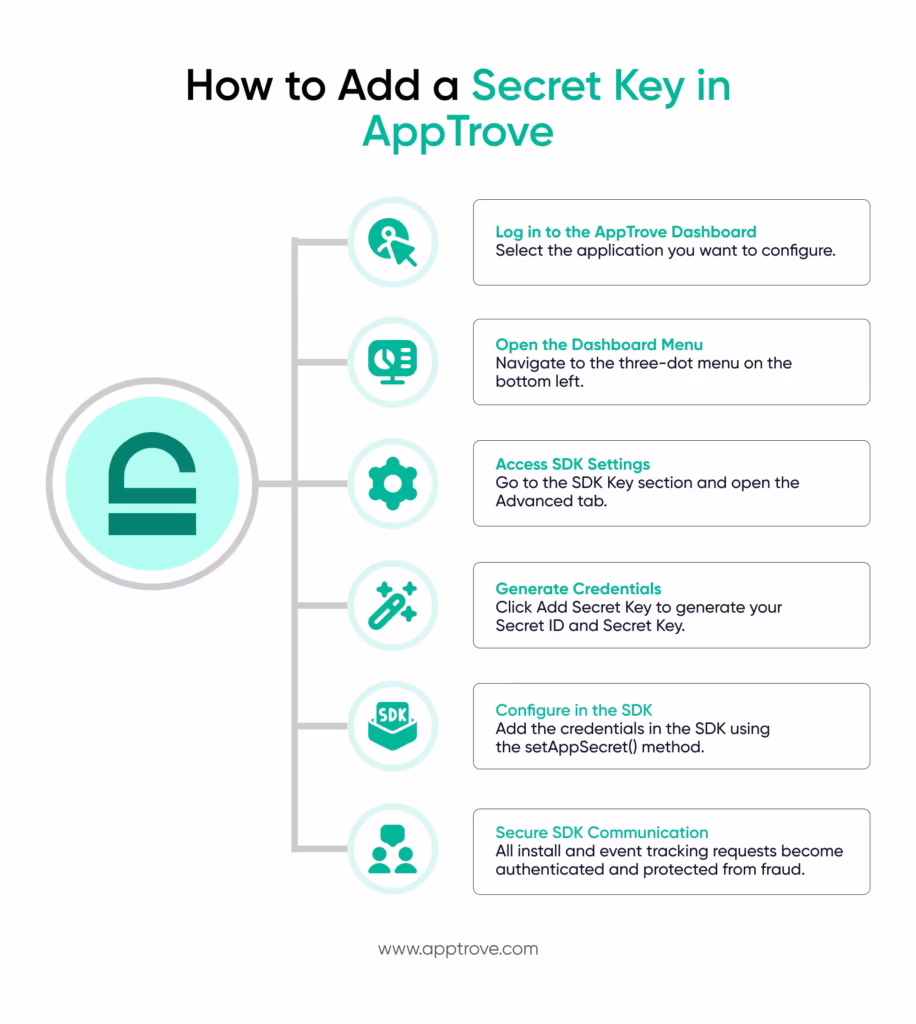 How to Add a Secret Key in AppTrove

Log in to the AppTrove Dashboard
Select the application you want to configure.

Open the Dashboard Menu
Navigate to the three-dot menu on the bottom left.

Access SDK Settings
Go to the SDK Key section and open the Advanced tab.

Generate Credentials
Click Add Secret Key to generate your Secret ID and Secret Key.

SDK

Configure in the SDK
Add the credentials in the SDK using the setAppSecret() method.

Secure SDK Communication
All install and event tracking requests become authenticated and protected from fraud.

www.apptrove.com